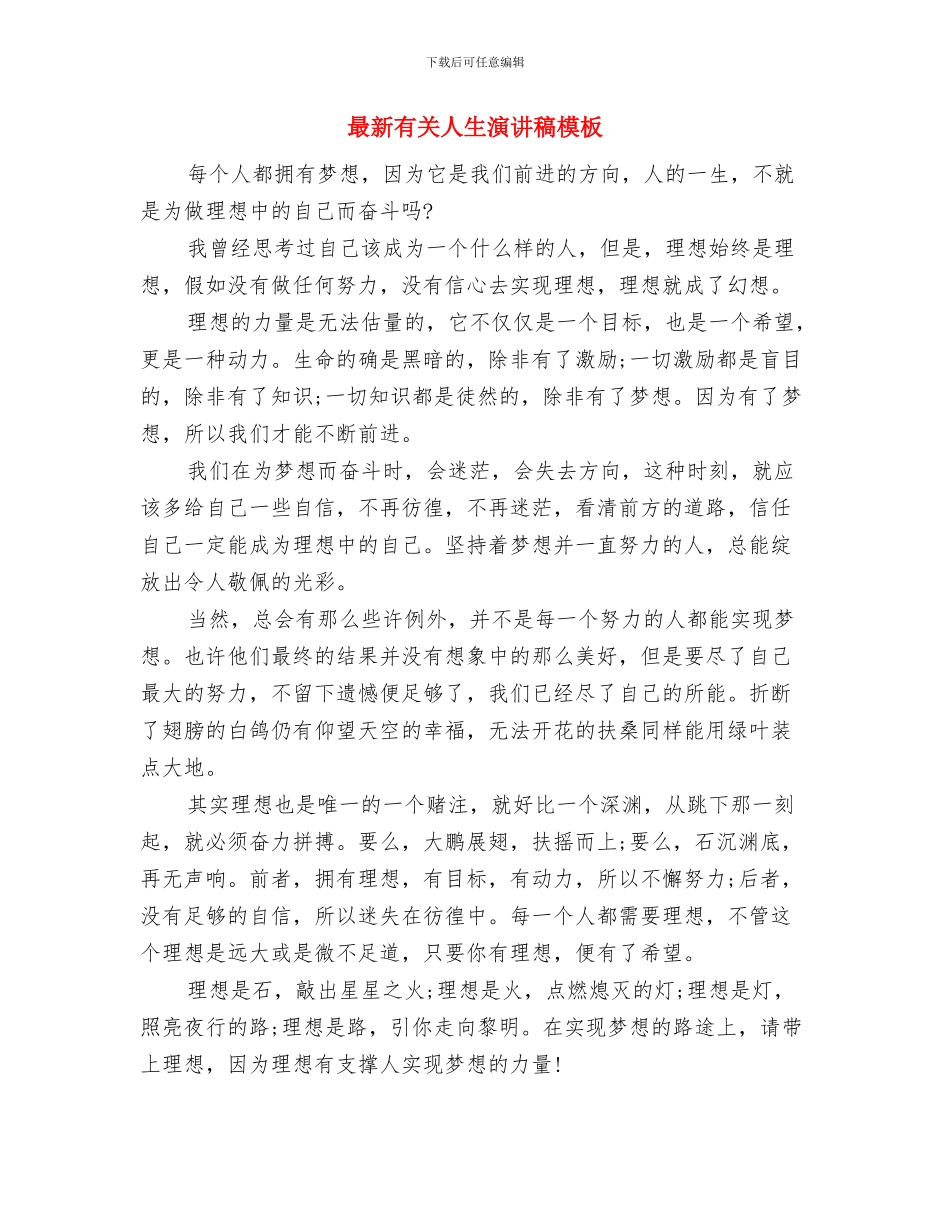 下载后可任意编辑

最新有关人生演讲稿模板

每个人都拥有梦想，因为它是我们前进的方向，人的一生，不就是为做理想中的自己而奋斗吗?

我曾经思考过自己该成为一个什么样的人，但是，理想始终是理想，假如没有做任何努力，没有信心去实现理想，理想就成了幻想。

理想的力量是无法估量的，它不仅仅是一个目标，也是一个希望，更是一种动力。生命的确是黑暗的，除非有了激励;一切激励都是盲目的，除非有了知识;一切知识都是徒然的，除非有了梦想。因为有了梦想，所以我们才能不断前进。

我们在为梦想而奋斗时，会迷茫，会失去方向，这种时刻，就应该多给自己一些自信，不再彷徨，不再迷茫，看清前方的道路，信任自己一定能成为理想中的自己。坚持着梦想并一直努力的人，总能绽放出令人敬佩的光彩。

当然，总会有那么些许例外，并不是每一个努力的人都能实现梦想。也许他们最终的结果并没有想象中的那么美好，但是要尽了自己最大的努力，不留下遗憾便足够了，我们已经尽了自己的所能。折断了翅膀的白鸽仍有仰望天空的幸福，无法开花的扶桑同样能用绿叶装点大地。

其实理想也是唯一的一个赌注，就好比一个深渊，从跳下那一刻起，就必须奋力拼搏。要么，大鹏展翅，扶摇而上;要么，石沉渊底，再无声响。前者，拥有理想，有目标，有动力，所以不懈努力;后者，没有足够的自信，所以迷失在彷徨中。每一个人都需要理想，不管这个理想是远大或是微不足道，只要你有理想，便有了希望。

理想是石，敲出星星之火;理想是火，点燃熄灭的灯;理想是灯，照亮夜行的路;理想是路，引你走向黎明。在实现梦想的路途上，请带上理想，因为理想有支撑人实现梦想的力量!